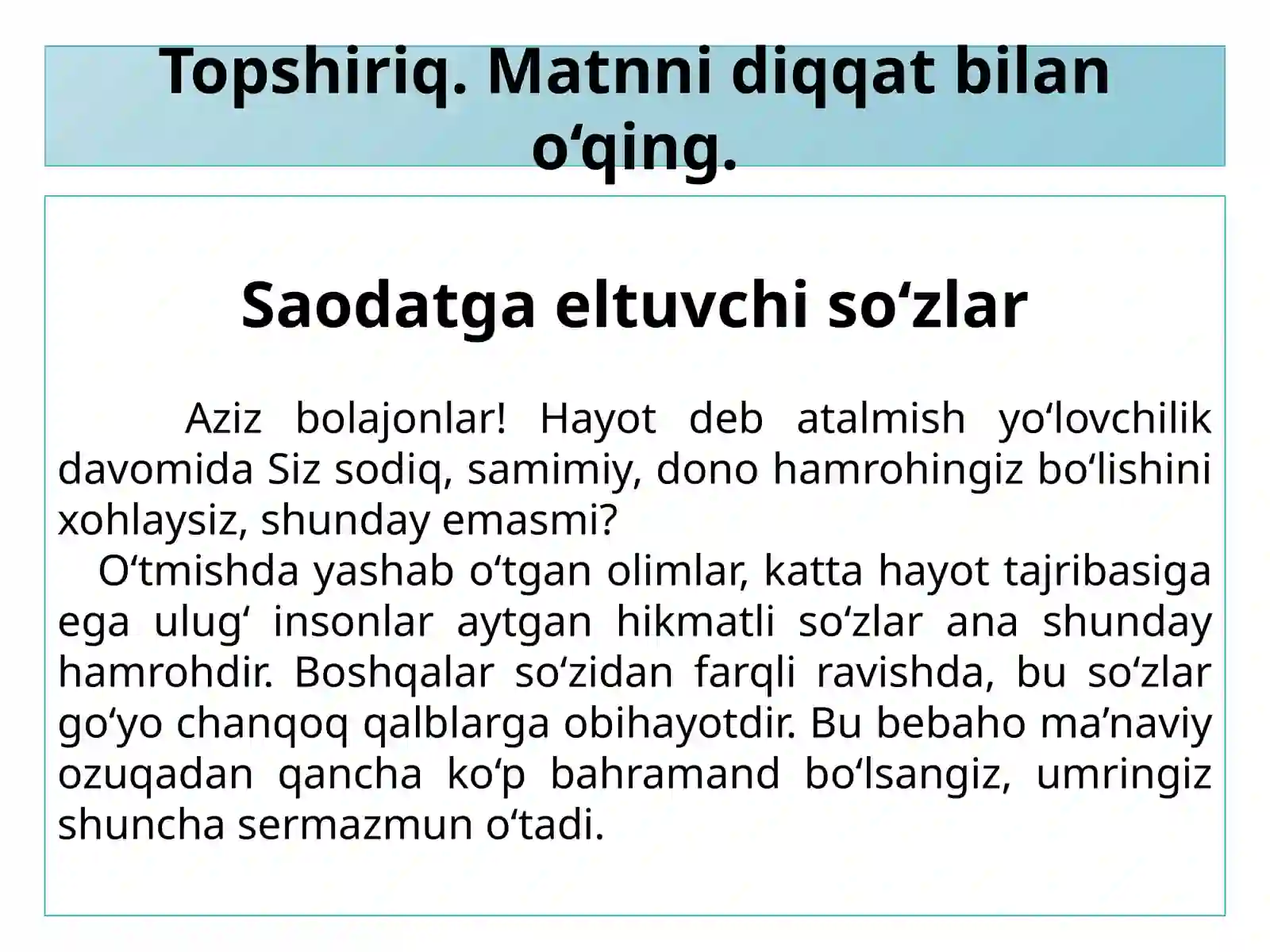 Topshiriq. Matnni diqqat bilan o‘qing.

Saodatga eltuvchi so‘zlar

Aziz bolajonlar! Hayot deb atalmish yo‘lovchilik davomida Siz sodiq, samimiy, dono hamrohingiz bo‘lishini xohlaysiz, shunday emasmi?

O‘tmishda yashab o‘tgan olimlar, katta hayot tajribasiga ega ulug‘ insonlar aytgan hikmatli so‘zlar ana shunday hamrohdir. Boshqalar so‘zidan farqli ravishda, bu so‘zlar go‘yo chanqoq qalblarga obihayotdir. Bu bebaho ma’naviy ozuqadan qancha ko‘p bahramand bo‘lsangiz, umringiz shuncha sermazmun o‘tadi.